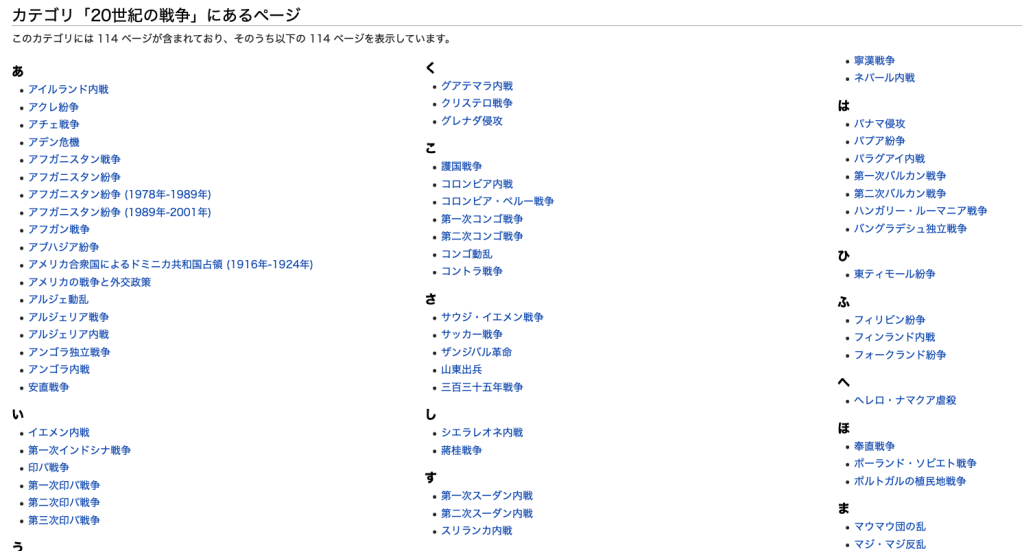 カテゴリ「20世紀の戦争」にあるページ

このカテゴリには 114 ページが含まれており、そのうち以下の 114 ページを表示しています。

あ
- アイルランド内戦
- アクレ紛争
- アチェ戦争
- アデン危機
- アフガニスタン戦争
- アフガニスタン紛争
- アフガニスタン紛争 (1978年-1989年)
- アフガニスタン紛争 (1989年-2001年)
- アフガン戦争
- アブハジア紛争
- アメリカ合衆国によるドミニカ共和国占領 (1916年-1924年)
- アメリカの戦争と外交政策
- アルジェ動乱
- アルジェリア戦争
- アルジェリア内戦
- アンゴラ独立戦争
- アンゴラ内戦
- 安直戦争

い
- イエメン内戦
- 第一次インドシナ戦争
- 印パ戦争
- 第一次印パ戦争
- 第二次印パ戦争
- 第三次印パ戦争

う

く
- グアテマラ内戦
- クリステロ戦争
- グレナダ侵攻

こ
- 護国戦争
- コロンビア内戦
- コロンビア・ペルー戦争
- 第一次コンゴ戦争
- 第二次コンゴ戦争
- コンゴ動乱
- コントラ戦争

さ
- サウジ・イエメン戦争
- サッカー戦争
- ザンジバル革命
- 山東出兵
- 三百三十五年戦争

し
- シエラレオネ内戦
- 蔣桂戦争

す
- 第一次スーダン内戦
- 第二次スーダン内戦
- スリランカ内戦

- 寧漢戦争
- ネパール内戦

は
- パナマ侵攻
- パプア紛争
- パラグアイ内戦
- 第一次バルカン戦争
- 第二次バルカン戦争
- ハンガリー・ルーマニア戦争
- バングラデシュ独立戦争

ひ
- 東ティモール紛争

ふ
- フィリピン紛争
- フィンランド内戦
- フォークランド紛争

へ
- ヘレロ・ナマクア虐殺

ほ
- 奉直戦争
- ポーランド・ソビエト戦争
- ポルトガルの植民地戦争

ま
- マウマウ団の乱
- マジ・マジ反乱